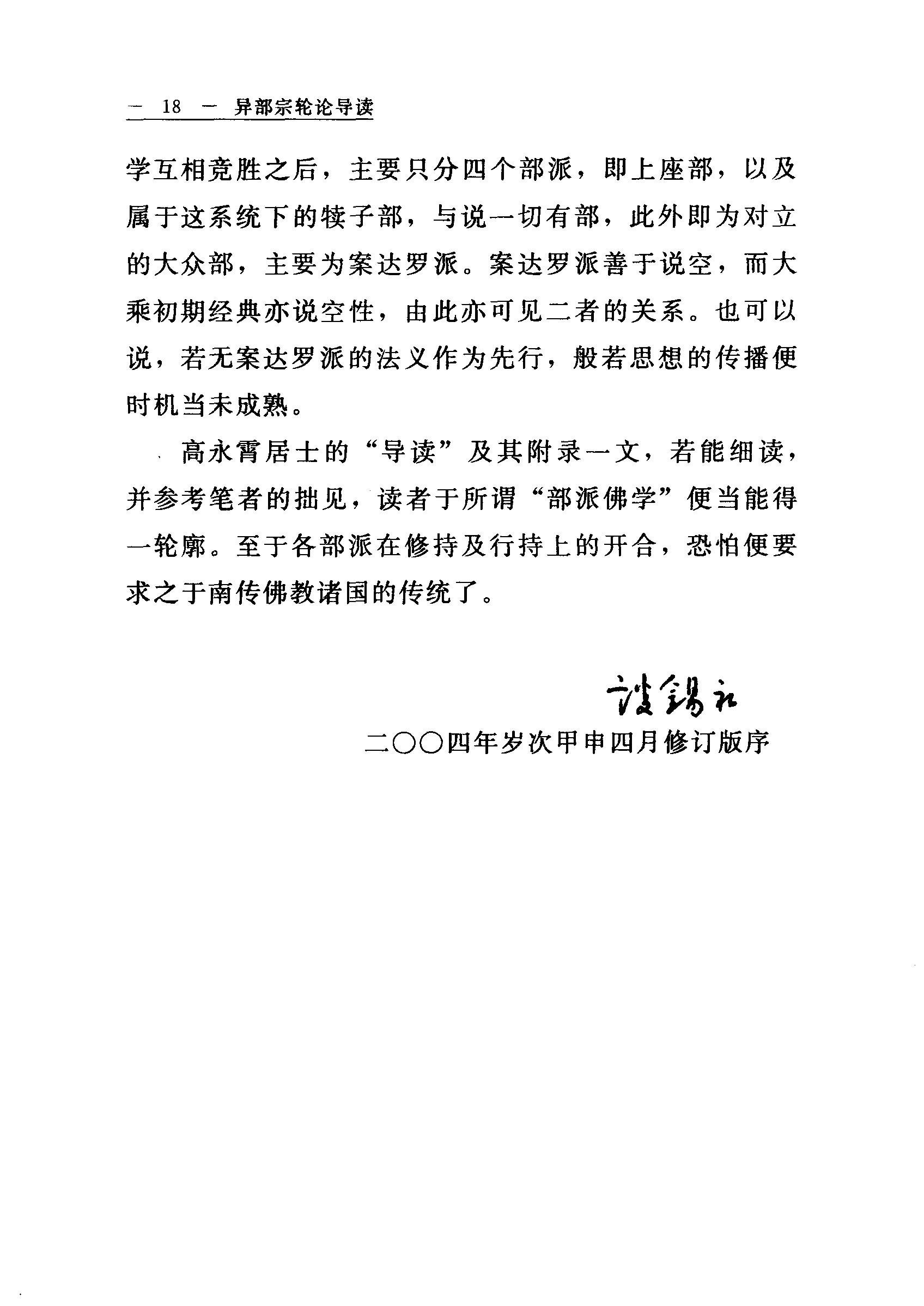 — 18 — 异部宗轮论导读

学互相竞胜之后，主要只分四个部派，即上座部，以及属于这系统下的犊子部，与说一切有部，此外即为对立的大众部，主要为案达罗派。案达罗派善于说空，而大乘初期经典亦说空性，由此亦可见二者的关系。也可以说，若无案达罗派的法义作为先行，般若思想的传播便时机当未成熟。

高永霄居士的“导读”及其附录一文，若能细读，并参考笔者的拙见，读者于所谓“部派佛学”便当能得一轮廓。至于各部派在修持及行持上的开合，恐怕便要求之于南传佛教诸国的传统了。

谈锡永

二〇〇四年岁次甲申四月修订版序